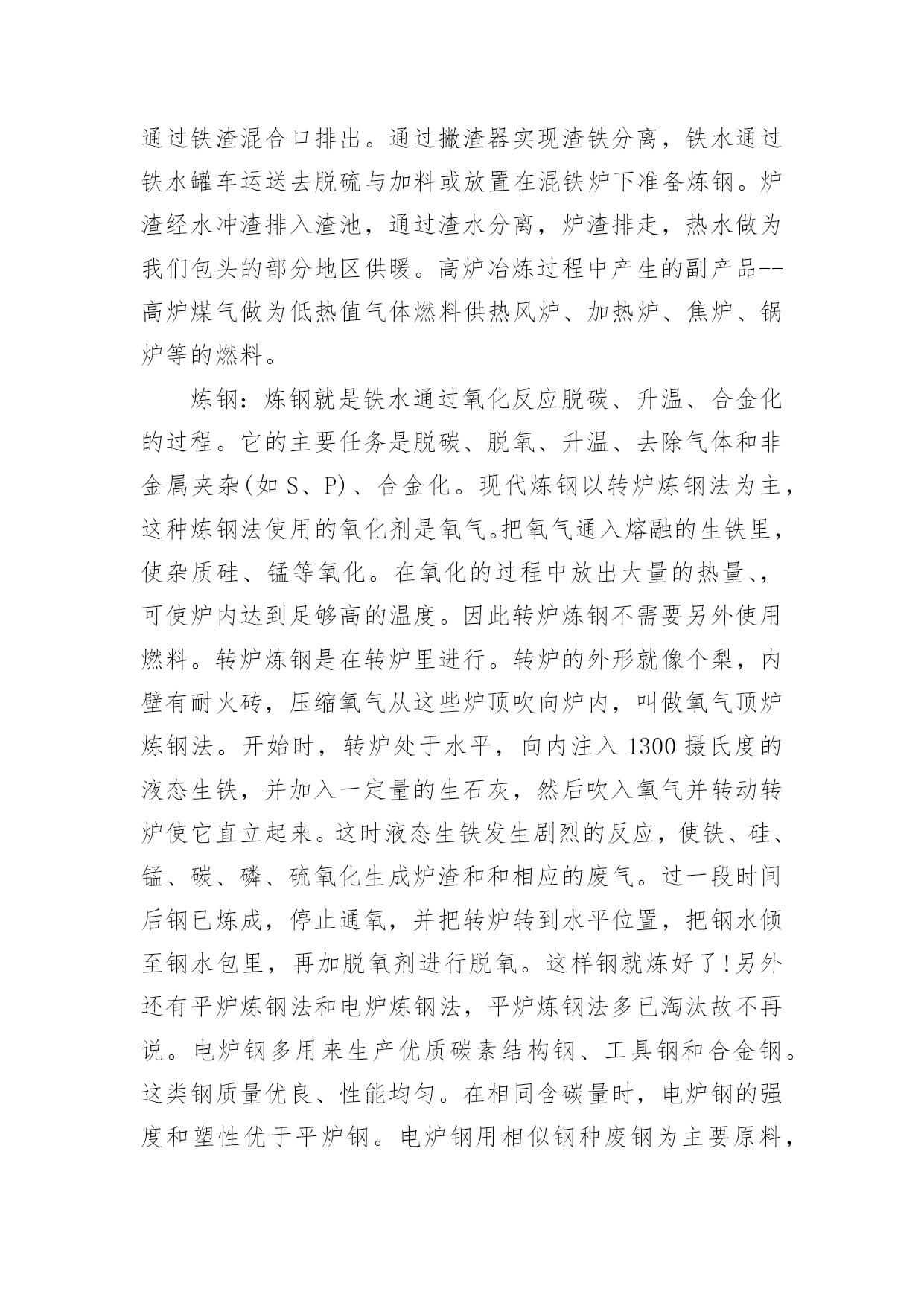 通过铁渣混合口排出。通过撇渣器实现渣铁分离，铁水通过铁水罐车运送去脱硫与加料或放置在混铁炉下准备炼钢。炉渣经水冲渣排入渣池，通过渣水分离，炉渣排走，热水做为我们包头的部分地区供暖。高炉冶炼过程中产生的副产品--高炉煤气做为低热值气体燃料供热风炉、加热炉、焦炉、锅炉等的燃料。

炼钢：炼钢就是铁水通过氧化反应脱碳、升温、合金化的过程。它的主要任务是脱碳、脱氧、升温、去除气体和非金属夹杂(如 S、P)、合金化。现代炼钢以转炉炼钢法为主，这种炼钢法使用的氧化剂是氧气。把氧气通入熔融的生铁里，使杂质硅、锰等氧化。在氧化的过程中放出大量的热量、，可使炉内达到足够高的温度。因此转炉炼钢不需要另外使用燃料。转炉炼钢是在转炉里进行。转炉的外形就像个梨，内壁有耐火砖，压缩氧气从这些炉顶吹向炉内，叫做氧气顶炉炼钢法。开始时，转炉处于水平，向内注入 1300 摄氏度的液态生铁，并加入一定量的生石灰，然后吹入氧气并转动转炉使它直立起来。这时液态生铁发生剧烈的反应，使铁、硅、锰、碳、磷、硫氧化生成炉渣和和相应的废气。过一段时间后钢已炼成，停止通氧，并把转炉转到水平位置，把钢水倾至钢水包里，再加脱氧剂进行脱氧。这样钢就炼好了!另外还有平炉炼钢法和电炉炼钢法，平炉炼钢法多已淘汰故不再说。电炉钢多用来生产优质碳素结构钢、工具钢和合金钢。这类钢质量优良、性能均匀。在相同含碳量时，电炉钢的强度和塑性优于平炉钢。电炉钢用相似钢种废钢为主要原料，